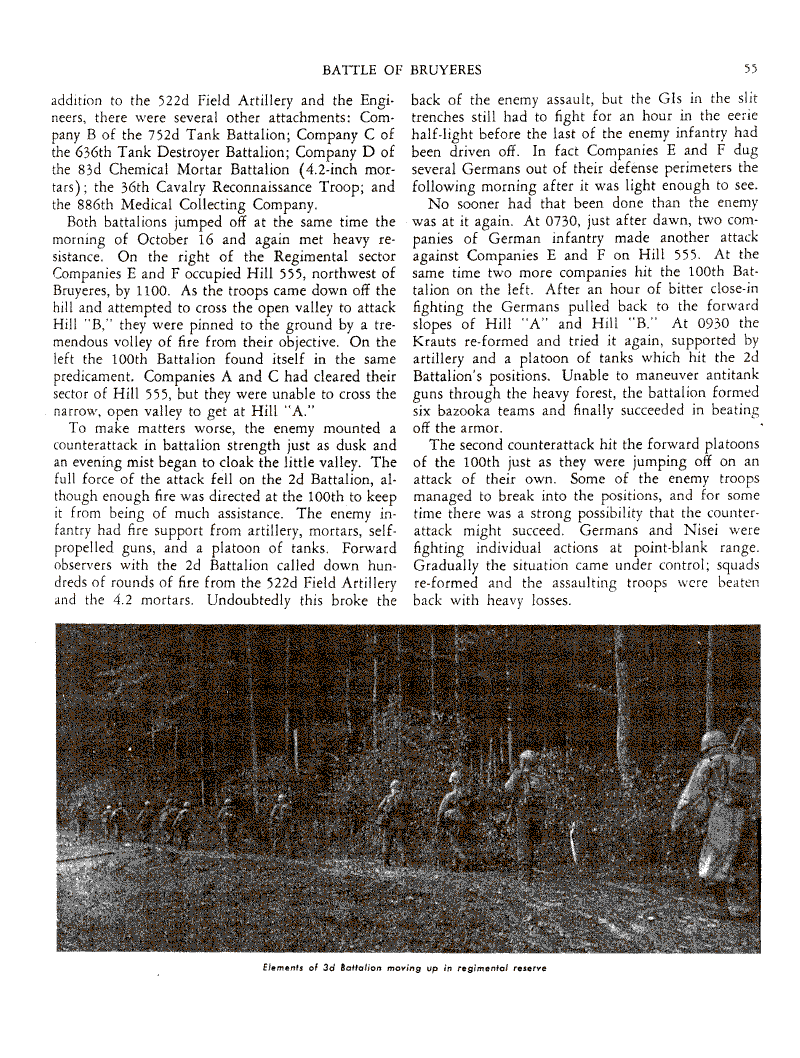 BATTLE OF BRUYERES

55

addition to the 522d Field Artillery and the Engineers, there were several other attachments: Company B of the 752d Tank Battalion; Company C of the 636th Tank Destroyer Battalion; Company D of the 83d Chemical Mortar Battalion (4.2-inch mortars); the 36th Cavalry Reconnaissance Troop; and the 886th Medical Collecting Company.

Both battalions jumped off at the same time the morning of October 16 and again met heavy resistance. On the right of the Regimental sector Companies E and F occupied Hill 555, northwest of Bruyeres, by 1100. As the troops came down off the hill and attempted to cross the open valley to attack Hill "B," they were pinned to the ground by a tremendous volley of fire from their objective. On the left the 100th Battalion found itself in the same predicament. Companies A and C had cleared their sector of Hill 555, but they were unable to cross the narrow, open valley to get at Hill "A."

To make matters worse, the enemy mounted a counterattack in battalion strength just as dusk and an evening mist began to cloak the little valley. The full force of the attack fell on the 2d Battalion, although enough fire was directed at the 100th to keep it from being of much assistance. The enemy infantry had fire support from artillery, mortars, self-propelled guns, and a platoon of tanks. Forward observers with the 2d Battalion called down hundreds of rounds of fire from the 522d Field Artillery and the 4.2 mortars. Undoubtedly this broke the back of the enemy assault, but the GIs in the slit trenches still had to fight for an hour in the eerie half-light before the last of the enemy infantry had been driven off. In fact Companies E and F dug several Germans out of their defense perimeters the following morning after it was light enough to see.

No sooner had that been done than the enemy was at it again. At 0730, just after dawn, two companies of German infantry made another attack against Companies E and F on Hill 555. At the same time two more companies hit the 100th Battalion on the left. After an hour of bitter close-in fighting the Germans pulled back to the forward slopes of Hill "A" and Hill "B." At 0930 the Krauts re-formed and tried it again, supported by artillery and a platoon of tanks which hit the 2d Battalion's positions. Unable to maneuver antitank guns through the heavy forest, the battalion formed six bazooka teams and finally succeeded in beating off the armor.

The second counterattack hit the forward platoons of the 100th just as they were jumping off on an attack of their own. Some of the enemy troops managed to break into the positions, and for some time there was a strong possibility that the counterattack might succeed. Germans and Nisei were fighting individual actions at point-blank range. Gradually the situation came under control; squads re-formed and the assaulting troops were beaten back with heavy losses.

Elements of 3d Battalion moving up in regimental reserve